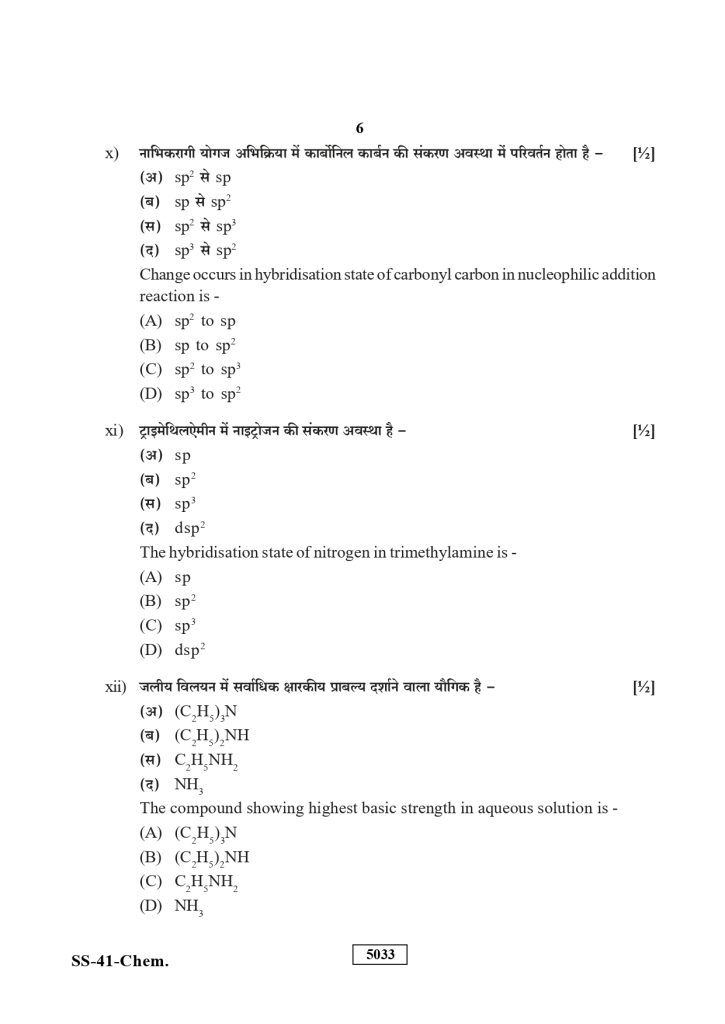 6

x) नाभिकरागी योगज अभिक्रिया में कार्बोनिल कार्बन की संकरण अवस्था में परिवर्तन होता है – [½]

(अ) $sp^2$ से $sp$

(ब) $sp$ से $sp^2$

(स) $sp^2$ से $sp^3$

(द) $sp^3$ से $sp^2$

Change occurs in hybridisation state of carbonyl carbon in nucleophilic addition reaction is -

(A) $sp^2$ to $sp$

(B) $sp$ to $sp^2$

(C) $sp^2$ to $sp^3$

(D) $sp^3$ to $sp^2$

xi) ट्राइमेथिलऐमीन में नाइट्रोजन की संकरण अवस्था है – [½]

(अ) $sp$

(ब) $sp^2$

(स) $sp^3$

(द) $dsp^2$

The hybridisation state of nitrogen in trimethylamine is -

(A) $sp$

(B) $sp^2$

(C) $sp^3$

(D) $dsp^2$

xii) जलीय विलयन में सर्वाधिक क्षारकीय प्राबल्य दर्शाने वाला यौगिक है – [½]

(अ) $(C_2H_5)_3N$

(ब) $(C_2H_5)_2NH$

(स) $C_2H_5NH_2$

(द) $NH_3$

The compound showing highest basic strength in aqueous solution is -

(A) $(C_2H_5)_3N$

(B) $(C_2H_5)_2NH$

(C) $C_2H_5NH_2$

(D) $NH_3$

SS-41-Chem.

5033